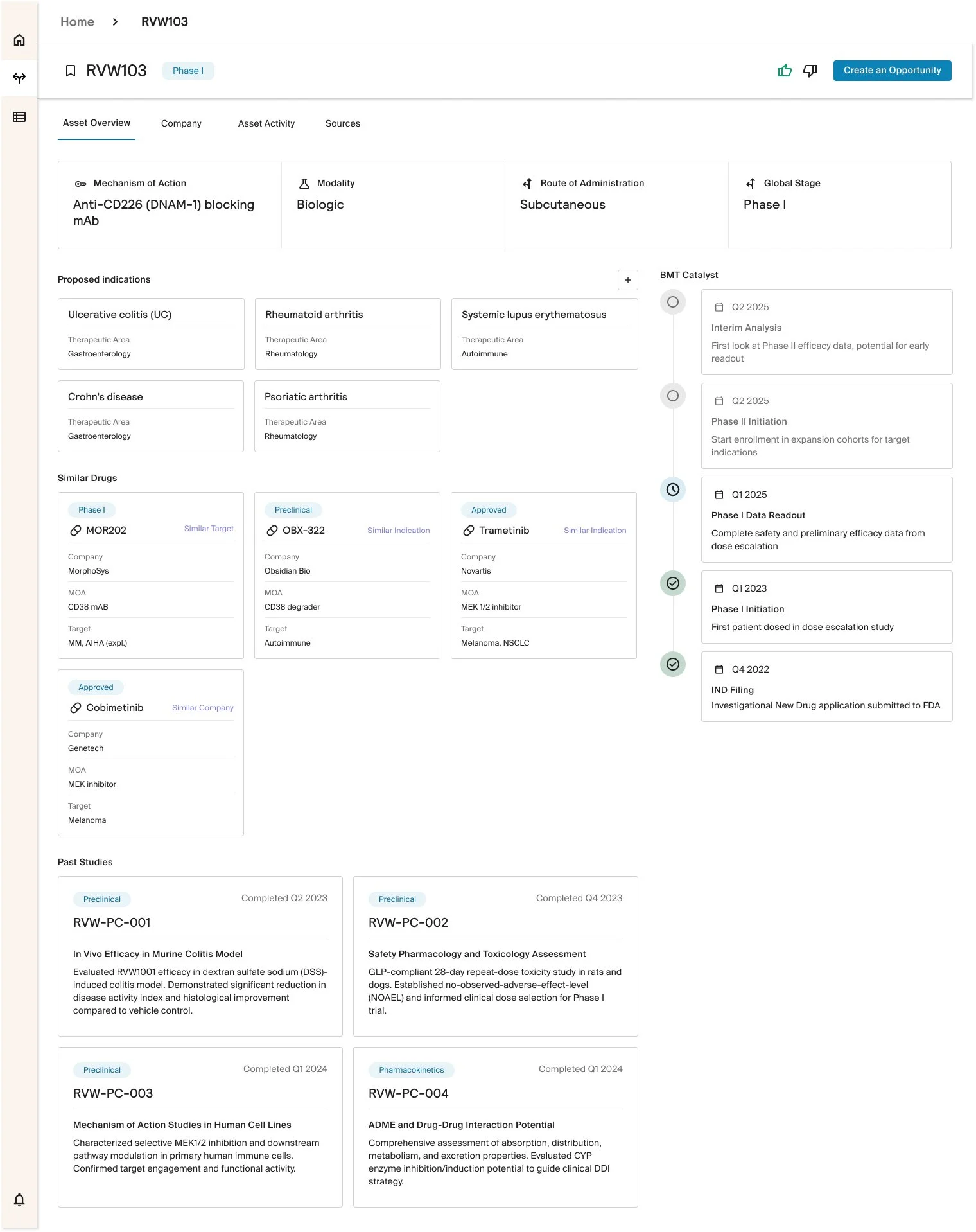 Home > RVW103

RVW103 Phase I

Create an Opportunity

Asset Overview
Company
Asset Activity
Sources

Mechanism of Action
Anti-CD226 (DNAM-1) blocking mAb

Modality
Biologic

Route of Administration
Subcutaneous

Global Stage
Phase I

Proposed indications

+

Ulcerative colitis (UC)
Therapeutic Area
Gastroenterology

Rheumatoid arthritis
Therapeutic Area
Rheumatology

Systemic lupus erythematosus
Therapeutic Area
Autoimmune

Crohn's disease
Therapeutic Area
Gastroenterology

Psoriatic arthritis
Therapeutic Area
Rheumatology

Similar Drugs

Phase I
MOR202
Similar Target
Company
MorphoSys
MOA
CD38 mAB
Target
MM, AIHA (expl.)

Preclinical
OBX-322
Similar Indication
Company
Obsidian Bio
MOA
CD38 degrader
Target
Autoimmune

Approved
Trametinib
Similar Indication
Company
Novartis
MOA
MEK 1/2 inhibitor
Target
Melanoma, NSCLC

Approved
Cobimetinib
Similar Company
Company
Genetech
MOA
MEK inhibitor
Target
Melanoma

Past Studies

Preclinical
Completed Q2 2023
RVW-PC-001
In Vivo Efficacy in Murine Colitis Model
Evaluated RVW1001 efficacy in dextran sulfate sodium (DSS)-induced colitis model. Demonstrated significant reduction in disease activity index and histological improvement compared to vehicle control.

Preclinical
Completed Q4 2023
RVW-PC-002
Safety Pharmacology and Toxicology Assessment
GLP-compliant 28-day repeat-dose toxicity study in rats and dogs. Established no-observed-adverse-effect-level (NOAEL) and informed clinical dose selection for Phase I trial.

Preclinical
Completed Q1 2024
RVW-PC-003
Mechanism of Action Studies in Human Cell Lines
Characterized selective MEK1/2 inhibition and downstream pathway modulation in primary human immune cells. Confirmed target engagement and functional activity.

Pharmacokinetics
Completed Q1 2024
RVW-PC-004
ADME and Drug-Drug Interaction Potential
Comprehensive assessment of absorption, distribution, metabolism, and excretion properties. Evaluated CYP enzyme inhibition/induction potential to guide clinical DDI strategy.

BMT Catalyst

Q2 2025
Interim Analysis
First look at Phase II efficacy data, potential for early readout

Q2 2025
Phase II Initiation
Start enrollment in expansion cohorts for target indications

Q1 2025
Phase I Data Readout
Complete safety and preliminary efficacy data from dose escalation

Q1 2023
Phase I Initiation
First patient dosed in dose escalation study

Q4 2022
IND Filing
Investigational New Drug application submitted to FDA